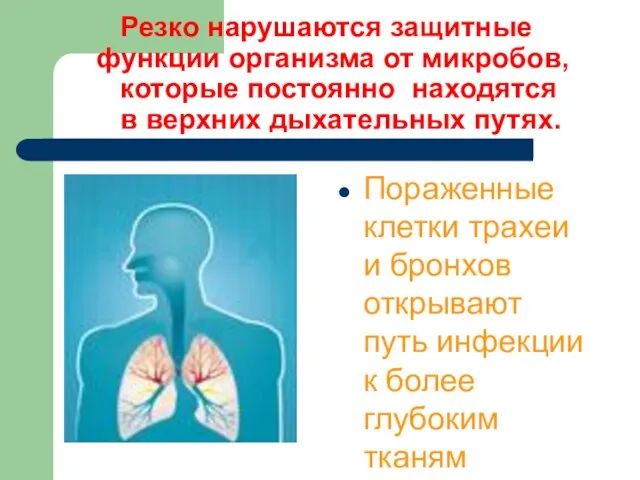 Резко нарушаются защитные функции организма от микробов, которые постоянно находятся в верхних дыхательных путях.

• Пораженные клетки трахеи и бронхов открывают путь инфекции к более глубоким тканям